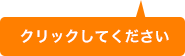 クリックしてください